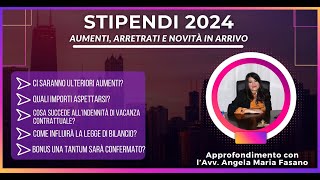 STIPENDI 2024

AUMENTI, ARRETRATI E NOVITÀ IN ARRIVO

CI SARANNO ULTERIORI AUMENTI?

QUALI IMPORTI ASPETTARSI?

COSA SUCCEDE ALL'INDENNITÀ DI VACANZA CONTRATTUALE?

COME INFLUIRÀ LA LEGGE DI BILANCIO?

BONUS UNA TANTUM SARÀ CONFERMATO?

Approfondimento con l'Avv. Angela Maria Fasano